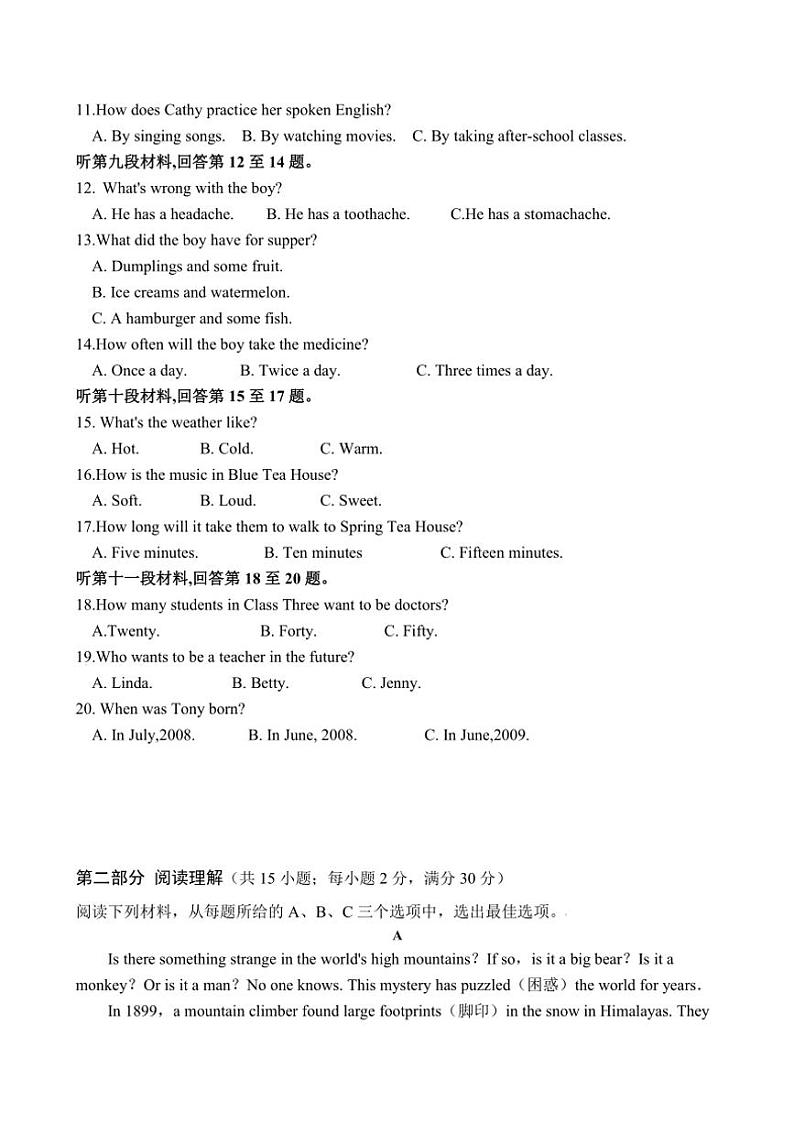 11.How does Cathy practice her spoken English?

A. By singing songs. B. By watching movies. C. By taking after-school classes.

听第九段材料,回答第 12 至 14 题。

12. What's wrong with the boy?

A. He has a headache. B. He has a toothache. C.He has a stomachache.

13.What did the boy have for supper?

A. Dumplings and some fruit.

B. Ice creams and watermelon.

C. A hamburger and some fish.

14.How often will the boy take the medicine?

A. Once a day. B. Twice a day. C. Three times a day.

听第十段材料,回答第 15 至 17 题。

15. What's the weather like?

A. Hot. B. Cold. C. Warm.

16.How is the music in Blue Tea House?

A. Soft. B. Loud. C. Sweet.

17.How long will it take them to walk to Spring Tea House?

A. Five minutes. B. Ten minutes C. Fifteen minutes.

听第十一段材料,回答第 18 至 20 题。

18.How many students in Class Three want to be doctors?

A.Twenty. B. Forty. C. Fifty.

19.Who wants to be a teacher in the future?

A. Linda. B. Betty. C. Jenny.

20. When was Tony born?

A. In July,2008. B. In June, 2008. C. In June,2009.

第二部分 阅读理解（共 15 小题；每小题 2 分，满分 30 分）

阅读下列材料，从每题所给的 A、B、C 三个选项中，选出最佳选项。

A

Is there something strange in the world's high mountains？If so，is it a big bear？Is it a monkey？Or is it a man？No one knows. This mystery has puzzled（困惑）the world for years.

In 1899，a mountain climber found large footprints（脚印）in the snow in Himalayas. They